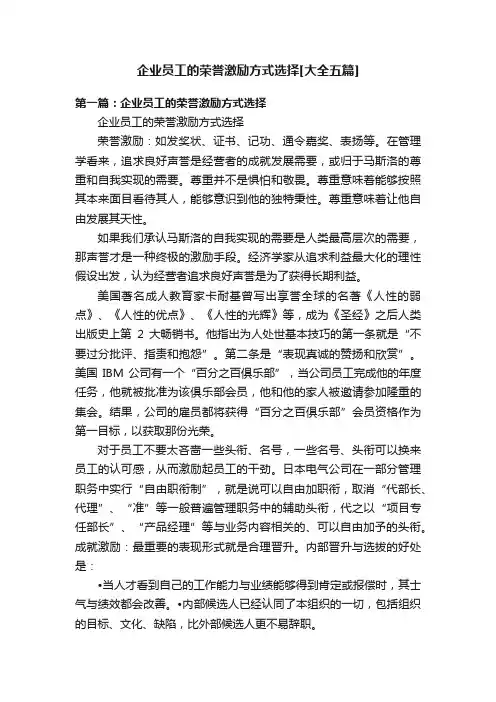 企业员工的荣誉激励方式选择[大全五篇]

第一篇：企业员工的荣誉激励方式选择

企业员工的荣誉激励方式选择

荣誉激励：如发奖状、证书、记功、通令嘉奖、表扬等。在管理学看来，追求良好声誉是经营者的成就发展需要，或归于马斯洛的尊重和自我实现的需要。尊重并不是惧怕和敬畏。尊重意味着能够按照其本来面目看待其人，能够意识到他的独特秉性。尊重意味着让他自由发展其天性。

如果我们承认马斯洛的自我实现的需要是人类最高层次的需要，那声誉才是一种终极的激励手段。经济学家从追求利益最大化的理性假设出发，认为经营者追求良好声誉是为了获得长期利益。

美国著名成人教育家卡耐基曾写出享誉全球的名著《人性的弱点》、《人性的优点》、《人性的光辉》等，成为《圣经》之后人类出版史上第 2 大畅销书。他指出为人处世基本技巧的第一条就是“不要过分批评、指责和抱怨”。第二条是“表现真诚的赞扬和欣赏”。美国 IBM 公司有一个“百分之百俱乐部”，当公司员工完成他的年度任务，他就被批准为该俱乐部会员，他和他的家人被邀请参加隆重的集会。结果，公司的雇员都将获得“百分之百俱乐部”会员资格作为第一目标，以获取那份光荣。

对于员工不要太吝啬一些头衔、名号，一些名号、头衔可以换来员工的认可感，从而激励起员工的干劲。日本电气公司在一部分管理职务中实行“自由职衔制”，就是说可以自由加职衔，取消“代部长、代理”、“准”等一般普遍管理职务中的辅助头衔，代之以“项目专任部长”、“产品经理”等与业务内容相关的、可以自由加予的头衔。成就激励：最重要的表现形式就是合理晋升。内部晋升与选拔的好处是：

•当人才看到自己的工作能力与业绩能够得到肯定或报偿时，其士气与绩效都会改善。•内部候选人已经认同了本组织的一切，包括组织的目标、文化、缺陷，比外部候选人更不易辞职。